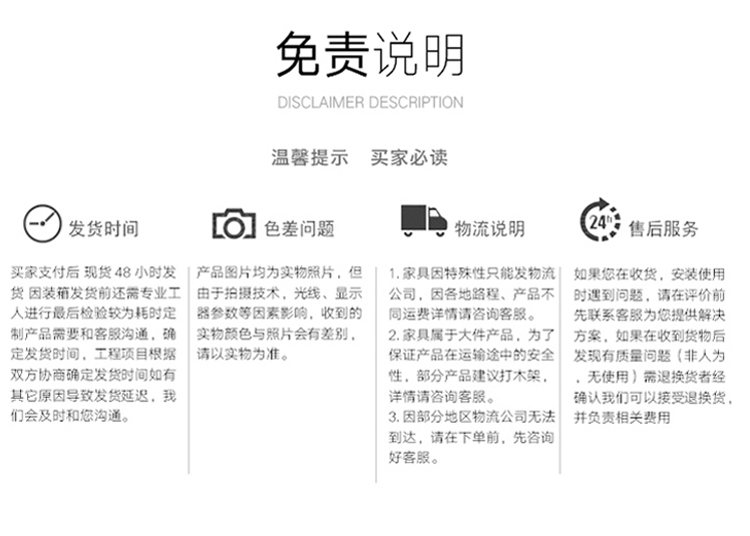 免责说明

DISCLAIMER DESCRIPTION

温馨提示 买家必读

发货时间

买家支付后 现货 48 小时发货 因装箱发货前还需专业工人进行最后检验较为耗时定制产品需要和客服沟通，确定发货时间，工程项目根据双方协商确定发货时间如有其它原因导致发货延迟，我们会及时和您沟通。

色差问题

产品图片均为实物照片，但由于拍摄技术，光线、显示器参数等因素影响，收到的实物颜色与照片会有差别，请以实物为准。

物流说明

1. 家具因特殊性只能发物流公司，因各地路程、产品不同运费详情请咨询客服。
2. 家具属于大件产品，为了保证产品在运输途中的安全性，部分产品建议打木架，详情请咨询客服。
3. 因部分地区物流公司无法到达，请在下单前，先咨询好客服。

24h

售后服务

如果您在收货，安装使用时遇到问题，请在评价前先联系客服为您提供解决方案，如果在收到货物后发现有质量问题（非人为，无使用）需退换货者经确认我们可以接受退换货，并负责相关费用